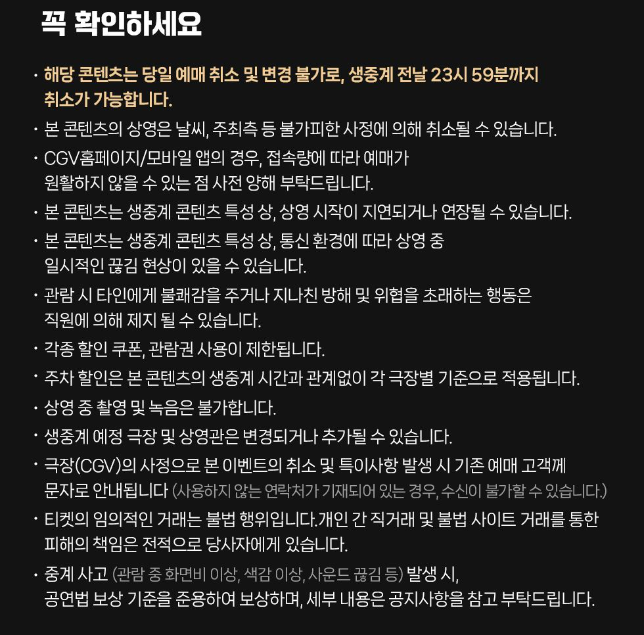 꼭 확인하세요

· 해당 콘텐츠는 당일 예매 취소 및 변경 불가로, 생중계 전날 23시 59분까지 취소가 가능합니다.

· 본 콘텐츠의 상영은 날씨, 주최측 등 불가피한 사정에 의해 취소될 수 있습니다.

· CGV홈페이지/모바일 앱의 경우, 접속량에 따라 예매가 원활하지 않을 수 있는 점 사전 양해 부탁드립니다.

· 본 콘텐츠는 생중계 콘텐츠 특성 상, 상영 시작이 지연되거나 연장될 수 있습니다.

· 본 콘텐츠는 생중계 콘텐츠 특성 상, 통신 환경에 따라 상영 중 일시적인 끊김 현상이 있을 수 있습니다.

· 관람 시 타인에게 불쾌감을 주거나 지나친 방해 및 위협을 초래하는 행동은 직원에 의해 제지 될 수 있습니다.

· 각종 할인 쿠폰, 관람권 사용이 제한됩니다.

· 주차 할인은 본 콘텐츠의 생중계 시간과 관계없이 각 극장별 기준으로 적용됩니다.

· 상영 중 촬영 및 녹음은 불가합니다.

· 생중계 예정 극장 및 상영관은 변경되거나 추가될 수 있습니다.

· 극장(CGV)의 사정으로 본 이벤트의 취소 및 특이사항 발생 시 기존 예매 고객께 문자로 안내됩니다 (사용하지 않는 연락처가 기재되어 있는 경우, 수신이 불가할 수 있습니다.)

· 티켓의 임의적인 거래는 불법 행위입니다.개인 간 직거래 및 불법 사이트 거래를 통한 피해의 책임은 전적으로 당사자에게 있습니다.

· 중계 사고 (관람 중 화면비 이상, 색감 이상, 사운드 끊김 등) 발생 시, 공연법 보상 기준을 준용하여 보상하며, 세부 내용은 공지사항을 참고 부탁드립니다.